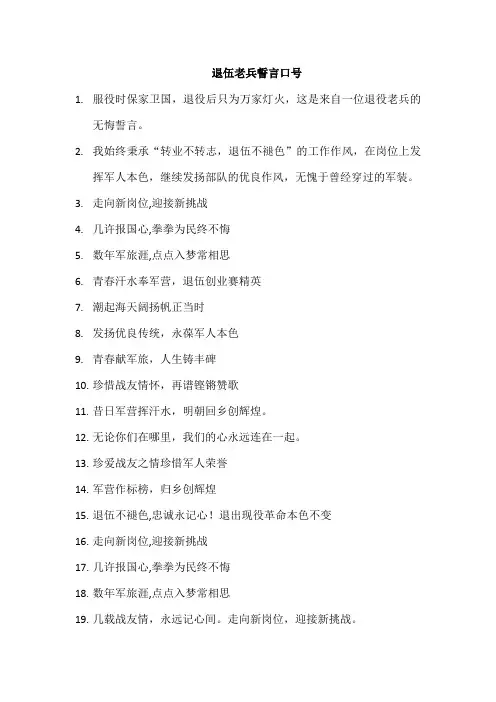 退伍老兵誓言口号

1. 服役时保家卫国，退役后只为万家灯火，这是来自一位退役老兵的无悔誓言。

2. 我始终秉承“转业不转志，退伍不褪色”的工作作风，在岗位上发挥军人本色，继续发扬部队的优良作风，无愧于曾经穿过的军装。

3. 走向新岗位,迎接新挑战

4. 几许报国心,拳拳为民终不悔

5. 数年军旅涯,点点入梦常相思

6. 青春汗水奉军营，退伍创业赛精英

7. 潮起海天阔扬帆正当时

8. 发扬优良传统，永葆军人本色

9. 青春献军旅，人生铸丰碑

10. 珍惜战友情怀，再谱铿锵赞歌

11. 昔日军营挥汗水，明朝回乡创辉煌。

12. 无论你们在哪里，我们的心永远连在一起。

13. 珍爱战友之情珍惜军人荣誉

14. 军营作标榜，归乡创辉煌

15. 退伍不褪色,忠诚永记心！退出现役革命本色不变

16. 走向新岗位,迎接新挑战

17. 几许报国心,拳拳为民终不悔

18. 数年军旅涯,点点入梦常相思

19. 几载战友情，永远记心间。走向新岗位，迎接新挑战。